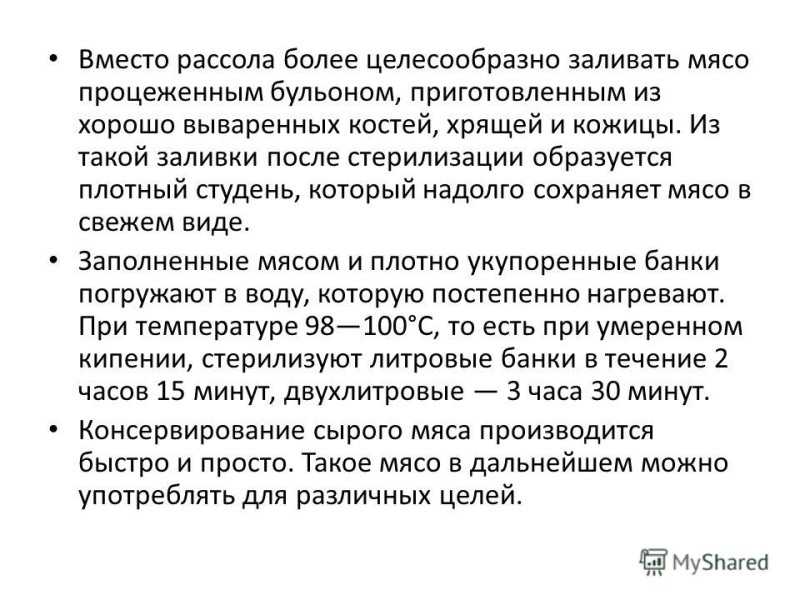 • Вместо рассола более целесообразно заливать мясо процеженным бульоном, приготовленным из хорошо вываренных костей, хрящей и кожицы. Из такой заливки после стерилизации образуется плотный студень, который надолго сохраняет мясо в свежем виде.

• Заполненные мясом и плотно укупоренные банки погружают в воду, которую постепенно нагревают. При температуре 98—100°С, то есть при умеренном кипении, стерилизуют литровые банки в течение 2 часов 15 минут, двухлитровые — 3 часа 30 минут.

• Консервирование сырого мяса производится быстро и просто. Такое мясо в дальнейшем можно употреблять для различных целей.

MyShared